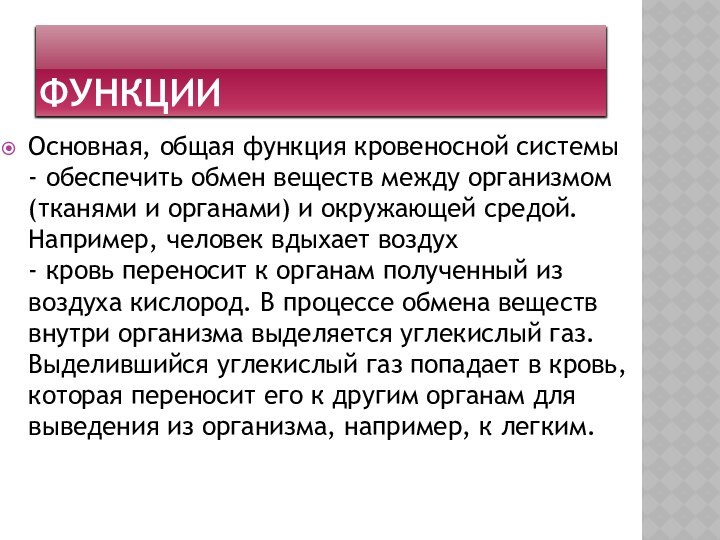 ФУНКЦИИ

Основная, общая функция кровеносной системы - обеспечить обмен веществ между организмом (тканями и органами) и окружающей средой. Например, человек вдыхает воздух
- кровь переносит к органам полученный из воздуха кислород. В процессе обмена веществ внутри организма выделяется углекислый газ. Выделившийся углекислый газ попадает в кровь, которая переносит его к другим органам для выведения из организма, например, к легким.